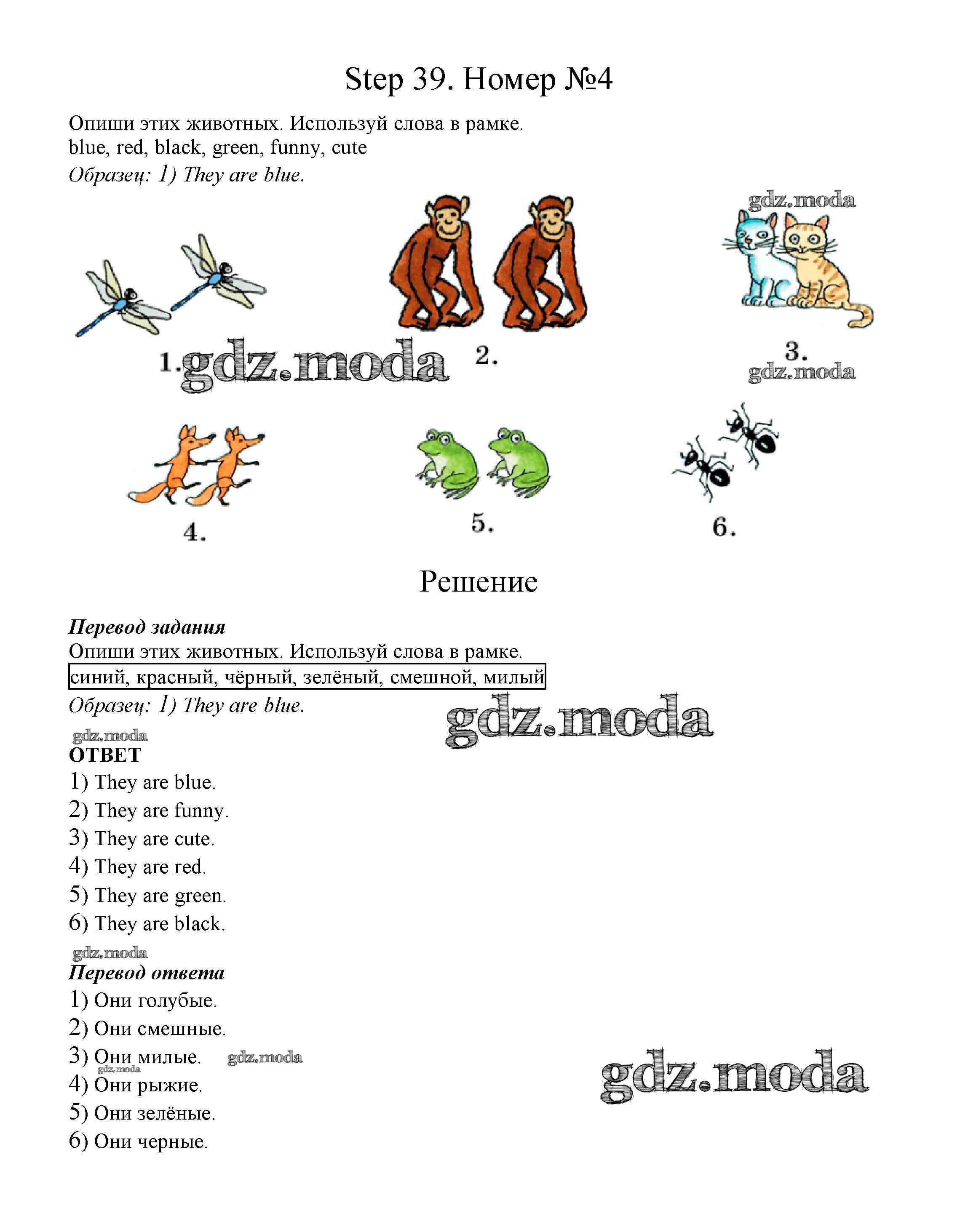 Step 39. Номер №4

Опиши этих животных. Используй слова в рамке.
blue, red, black, green, funny, cute
Образец: 1) They are blue.

gdz.moda

1. gdz.moda 2. 3.
gdz.moda

4. 5. 6.

Решение

Перевод задания
Опиши этих животных. Используй слова в рамке.
синий, красный, чёрный, зелёный, смешной, милый
Образец: 1) They are blue.

gdz.moda

gdz.moda
ОТВЕТ
1) They are blue.
2) They are funny.
3) They are cute.
4) They are red.
5) They are green.
6) They are black.

gdz.moda
Перевод ответа
1) Они голубые.
2) Они смешные.
3) Они милые. gdz.moda
gdz.moda
4) Они рыжие.
5) Они зелёные.
6) Они черные.

gdz.moda